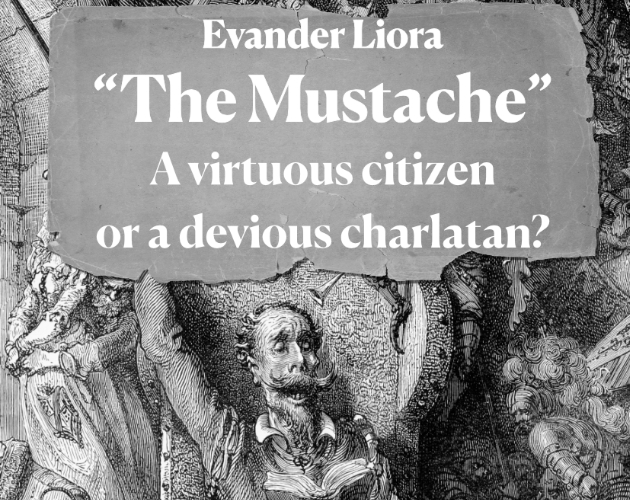 Evander Liora

"The Mustache"

A virtuous citizen
or a devious charlatan?